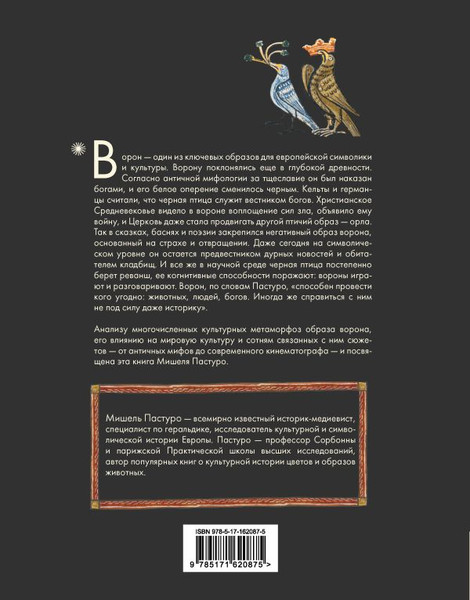 Ворон — один из ключевых образов для европейской символики и культуры. Ворону поклонялись еще в глубокой древности. Согласно античной мифологии за тщеславие он был наказан богами, и его белое оперение сменилось черным. Кельты и германцы считали, что черная птица служит вестником богов. Христианское Средневековье видело в вороне воплощение сил зла, объявило ему войну, и Церковь даже стала продвигать другой птичий образ — орла. Так в сказках, баснях и поэзии закрепился негативный образ ворона, основанный на страхе и отвращении. Даже сегодня на символическом уровне он остается предвестником дурных новостей и обитателем кладбищ. И все же в научной среде черная птица постепенно берет реванш, ее когнитивные способности поражают: вороны играют и разговаривают. Ворон, по словам Пастуро, «способен провести кого угодно: животных, людей, богов. Иногда же справиться с ним не под силу даже историку».

Анализу многочисленных культурных метаморфоз образа ворона, его влиянию на мировую культуру и сотням связанных с ним сюжетов — от античных мифов до современного кинематографа — и посвящена эта книга Мишеля Пастуро.

Мишель Пастуро — всемирно известный историк-медиевист, специалист по геральдике, исследователь культурной и символической истории Европы. Пастуро — профессор Сорбонны и парижской Практической школы высших исследований, автор популярных книг о культурной истории цветов и образов животных.

ISBN 978-5-17-162087-5

9 785171 620875 >